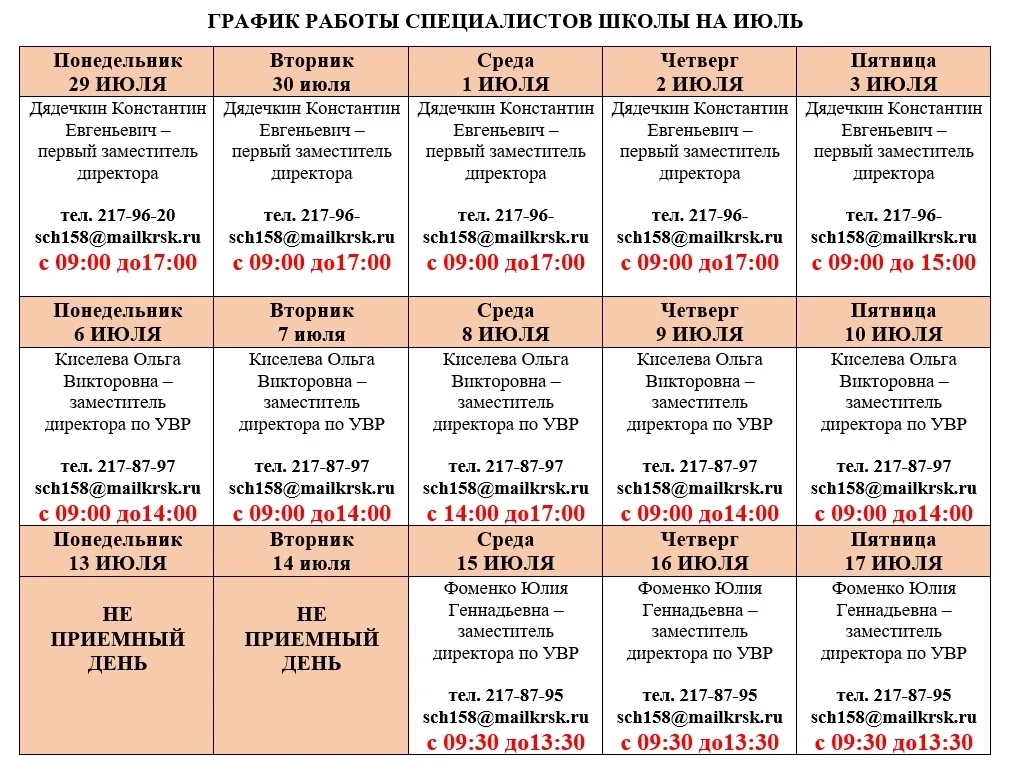 ГРАФИК РАБОТЫ СПЕЦИАЛИСТОВ ШКОЛЫ НА ИЮЛЬ

| Понедельник 29 ИЮЛЯ | Вторник 30 июля | Среда 1 ИЮЛЯ | Четверг 2 ИЮЛЯ | Пятница 3 ИЮЛЯ |
|---|---|---|---|---|
| Дядечкин Константин Евгеньевич – первый заместитель директора тел. 217-96-20 sch158@mailkrsk.ru с 09:00 до17:00 | Дядечкин Константин Евгеньевич – первый заместитель директора тел. 217-96- sch158@mailkrsk.ru с 09:00 до17:00 | Дядечкин Константин Евгеньевич – первый заместитель директора тел. 217-96- sch158@mailkrsk.ru с 09:00 до17:00 | Дядечкин Константин Евгеньевич – первый заместитель директора тел. 217-96- sch158@mailkrsk.ru с 09:00 до17:00 | Дядечкин Константин Евгеньевич – первый заместитель директора тел. 217-96- sch158@mailkrsk.ru с 09:00 до 15:00 |
| Понедельник 6 ИЮЛЯ | Вторник 7 июля | Среда 8 ИЮЛЯ | Четверг 9 ИЮЛЯ | Пятница 10 ИЮЛЯ |
| Киселева Ольга Викторовна – заместитель директора по УВР тел. 217-87-97 sch158@mailkrsk.ru с 09:00 до14:00 | Киселева Ольга Викторовна – заместитель директора по УВР тел. 217-87-97 sch158@mailkrsk.ru с 09:00 до14:00 | Киселева Ольга Викторовна – заместитель директора по УВР тел. 217-87-97 sch158@mailkrsk.ru с 14:00 до17:00 | Киселева Ольга Викторовна – заместитель директора по УВР тел. 217-87-97 sch158@mailkrsk.ru с 09:00 до14:00 | Киселева Ольга Викторовна – заместитель директора по УВР тел. 217-87-97 sch158@mailkrsk.ru с 09:00 до14:00 |
| Понедельник 13 ИЮЛЯ | Вторник 14 июля | Среда 15 ИЮЛЯ | Четверг 16 ИЮЛЯ | Пятница 17 ИЮЛЯ |
| НЕ ПРИЕМНЫЙ ДЕНЬ | НЕ ПРИЕМНЫЙ ДЕНЬ | Фоменко Юлия Геннадьевна – заместитель директора по УВР тел. 217-87-95 sch158@mailkrsk.ru с 09:30 до13:30 | Фоменко Юлия Геннадьевна – заместитель директора по УВР тел. 217-87-95 sch158@mailkrsk.ru с 09:30 до13:30 | Фоменко Юлия Геннадьевна – заместитель директора по УВР тел. 217-87-95 sch158@mailkrsk.ru с 09:30 до13:30 |